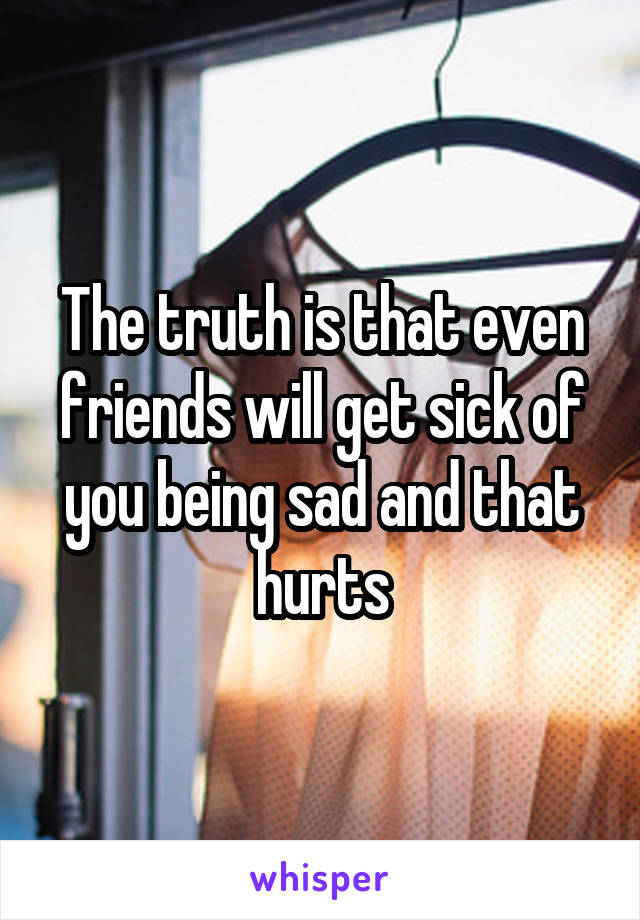 The truth is that even friends will get sick of you being sad and that hurts

whisper